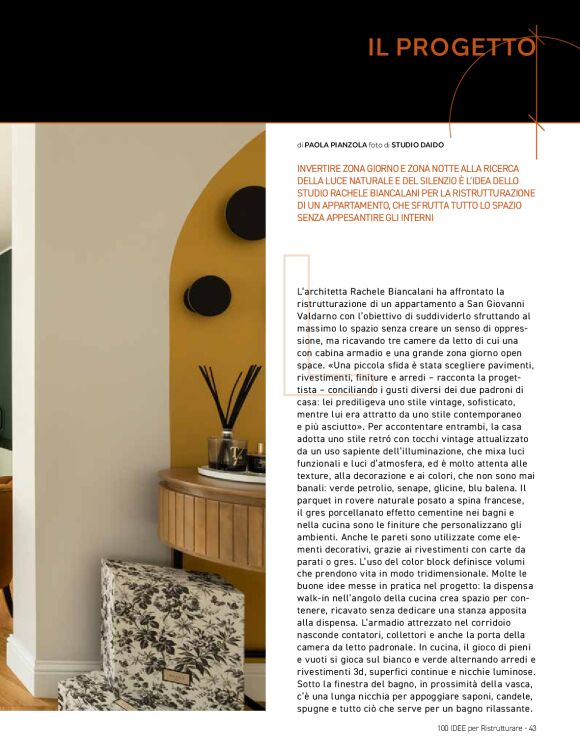 IL PROGETTO

di PAOLA PIANZOLA foto di STUDIO DAIDO

INVERTIRE ZONA GIORNO E ZONA NOTTE ALLA RICERCA DELLA LUCE NATURALE E DEL SILENZIO È L'IDEA DELLO STUDIO RACHELE BIANCALANI PER LA RISTRUTTURAZIONE DI UN APPARTAMENTO, CHE SFRUTTA TUTTO LO SPAZIO SENZA APPESANTIRE GLI INTERNI

L'architetta Rachele Biancalani ha affrontato la ristrutturazione di un appartamento a San Giovanni Valdarno con l'obiettivo di suddividerlo sfruttando al massimo lo spazio senza creare un senso di oppressione, ma ricavando tre camere da letto di cui una con cabina armadio e una grande zona giorno open space. «Una piccola sfida è stata scegliere pavimenti, rivestimenti, finiture e arredi – racconta la progettista – conciliando i gusti diversi dei due padroni di casa: lei prediligeva uno stile vintage, sofisticato, mentre lui era attratto da uno stile contemporaneo e più asciutto». Per accontentare entrambi, la casa adotta uno stile retrò con tocchi vintage attualizzato da un uso sapiente dell'illuminazione, che mixa luci funzionali e luci d'atmosfera, ed è molto attenta alle texture, alla decorazione e ai colori, che non sono mai banali: verde petrolio, senape, glicine, blu balena. Il parquet in rovere naturale posato a spina francese, il gres porcellanato effetto cementine nei bagni e nella cucina sono le finiture che personalizzano gli ambienti. Anche le pareti sono utilizzate come elementi decorativi, grazie ai rivestimenti con carte da parati o gres. L'uso del color block definisce volumi che prendono vita in modo tridimensionale. Molte le buone idee messe in pratica nel progetto: la dispensa walk-in nell'angolo della cucina crea spazio per contenere, ricavato senza dedicare una stanza apposita alla dispensa. L'armadio attrezzato nel corridoio nasconde contatori, collettori e anche la porta della camera da letto padronale. In cucina, il gioco di pieni e vuoti si gioca sul bianco e verde alternando arredi e rivestimenti 3d, superfici continue e nicchie luminose. Sotto la finestra del bagno, in prossimità della vasca, c'è una lunga nicchia per appoggiare saponi, candele, spugne e tutto ciò che serve per un bagno rilassante.

100 IDEE per Ristrutturare - 43